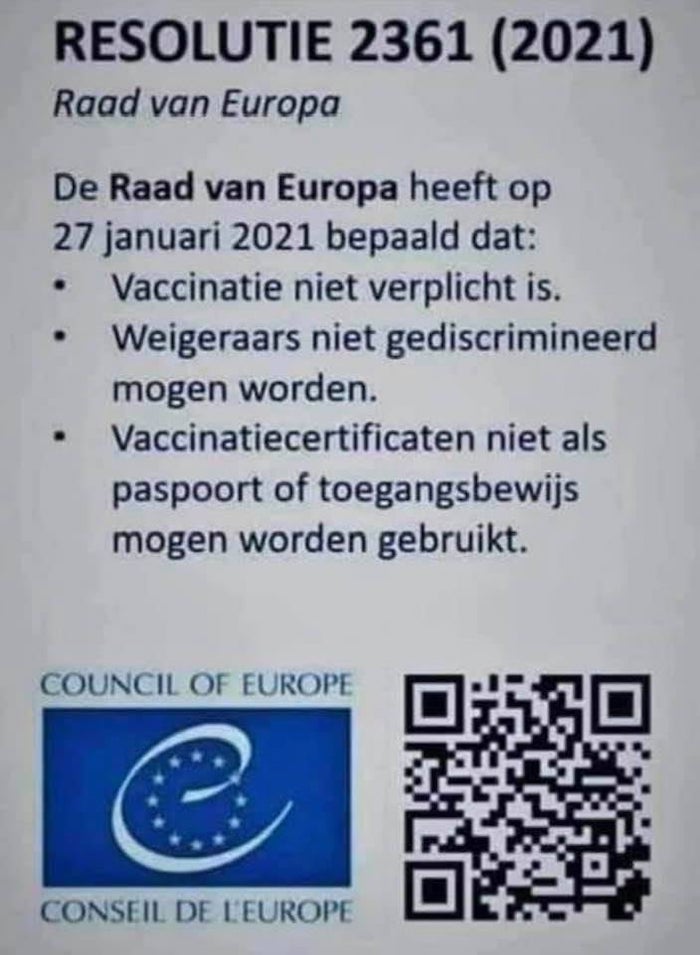 RESOLUTIE 2361 (2021)

Raad van Europa

De Raad van Europa heeft op 27 januari 2021 bepaald dat:

• Vaccinatie niet verplicht is.
• Weigeraars niet gediscrimineerd mogen worden.
• Vaccinatiecertificaten niet als paspoort of toegangsbewijs mogen worden gebruikt.

COUNCIL OF EUROPE

CONSEIL DE L'EUROPE